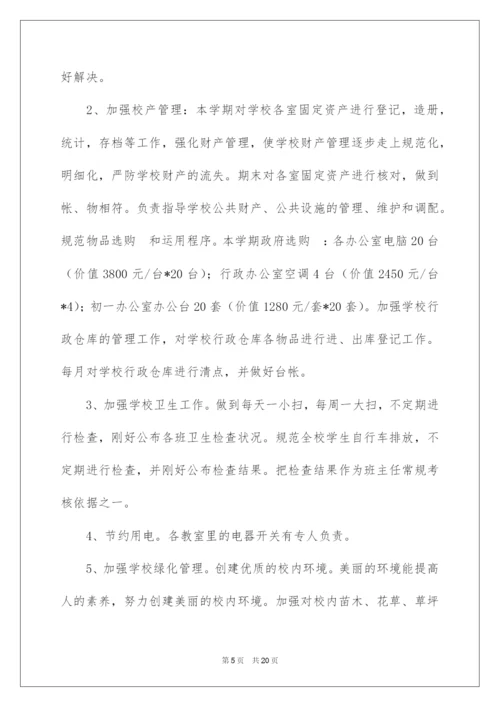 好解决。

2、加强校产管理：本学期对学校各室固定资产进行登记，造册，统计，存档等工作，强化财产管理，使学校财产管理逐步走上规范化，明细化，严防学校财产的流失。期末对各室固定资产进行核对，做到帐、物相符。负责指导学校公共财产、公共设施的管理、维护和调配。规范物品选购　和运用程序。本学期政府选购　：各办公室电脑20台（价值3800元/台*20台）；行政办公室空调4台（价值2450元/台*4）；初一办公室办公台20套（价值1280元/套*20套）。加强学校行政仓库的管理工作，对学校行政仓库各物品进行进、出库登记工作。每月对学校行政仓库进行清点，并做好台帐。

3、加强学校卫生工作。做到每天一小扫，每周一大扫，不定期进行检查，刚好公布各班卫生检查状况。规范全校学生自行车排放，不定期进行检查，并刚好公布检查结果。把检查结果作为班主任常规考核依据之一。

4、节约用电。各教室里的电器开关有专人负责。

5、加强学校绿化管理。创建优质的校内环境。美丽的环境能提高人的素养，努力创建美丽的校内环境。加强对校内苗木、花草、草坪

第5页　共20页